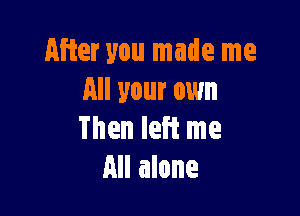 After you made me
All your own
Then left me
All alone